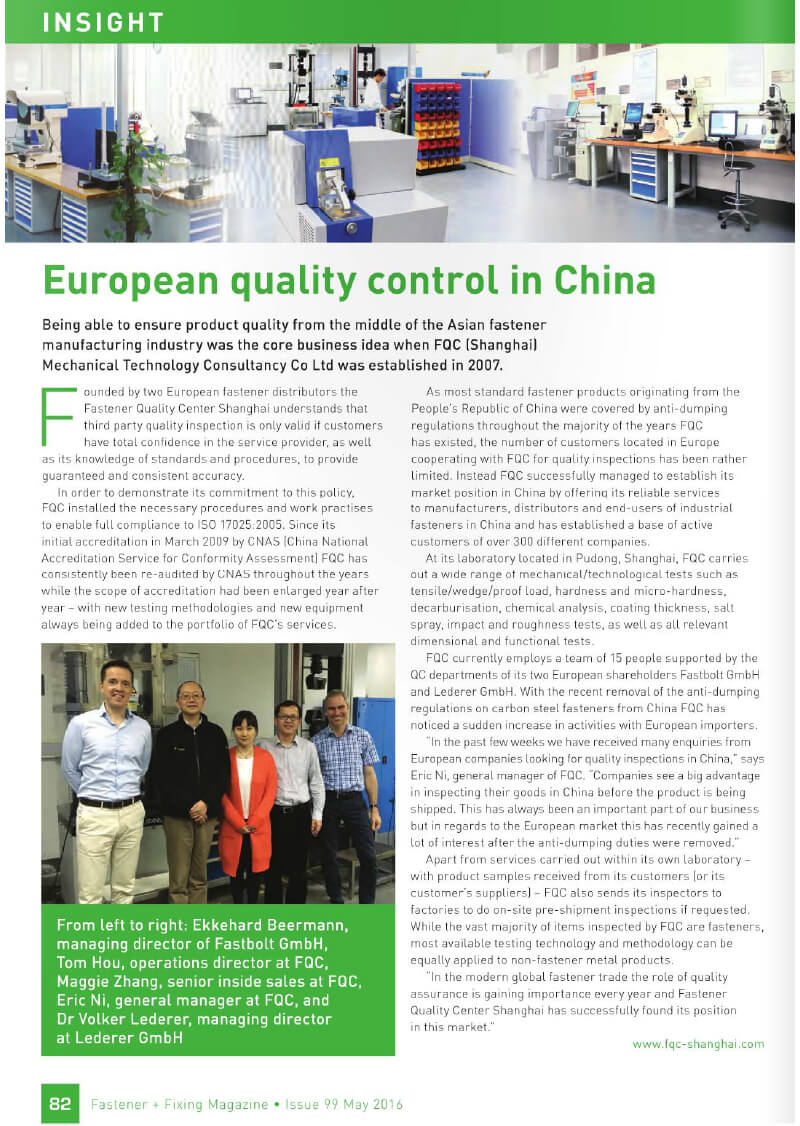 INSIGHT

European quality control in China

Being able to ensure product quality from the middle of the Asian fastener manufacturing industry was the core business idea when FQC (Shanghai) Mechanical Technology Consultancy Co Ltd was established in 2007.

Founded by two European fastener distributors the Fastener Quality Center Shanghai understands that third party quality inspection is only valid if customers have total confidence in the service provider, as well as its knowledge of standards and procedures, to provide guaranteed and consistent accuracy.

In order to demonstrate its commitment to this policy, FQC installed the necessary procedures and work practises to enable full compliance to ISO 17025:2005. Since its initial accreditation in March 2009 by CNAS (China National Accreditation Service for Conformity Assessment) FQC has consistently been re-audited by CNAS throughout the years while the scope of accreditation had been enlarged year after year – with new testing methodologies and new equipment always being added to the portfolio of FQC's services.

From left to right: Ekkehard Beermann, managing director of Fastbolt GmbH, Tom Hou, operations director at FQC, Maggie Zhang, senior inside sales at FQC, Eric Ni, general manager at FQC, and Dr Volker Lederer, managing director at Lederer GmbH

As most standard fastener products originating from the People's Republic of China were covered by anti-dumping regulations throughout the majority of the years FQC has existed, the number of customers located in Europe cooperating with FQC for quality inspections has been rather limited. Instead FQC successfully managed to establish its market position in China by offering its reliable services to manufacturers, distributors and end-users of industrial fasteners in China and has established a base of active customers of over 300 different companies.

At its laboratory located in Pudong, Shanghai, FQC carries out a wide range of mechanical/technological tests such as tensile/wedge/proof load, hardness and micro-hardness, decarburisation, chemical analysis, coating thickness, salt spray, impact and roughness tests, as well as all relevant dimensional and functional tests.

FQC currently employs a team of 15 people supported by the QC departments of its two European shareholders Fastbolt GmbH and Lederer GmbH. With the recent removal of the anti-dumping regulations on carbon steel fasteners from China FQC has noticed a sudden increase in activities with European importers.

"In the past few weeks we have received many enquiries from European companies looking for quality inspections in China," says Eric Ni, general manager of FQC. "Companies see a big advantage in inspecting their goods in China before the product is being shipped. This has always been an important part of our business but in regards to the European market this has recently gained a lot of interest after the anti-dumping duties were removed."

Apart from services carried out within its own laboratory – with product samples received from its customers (or its customer's suppliers) – FQC also sends its inspectors to factories to do on-site pre-shipment inspections if requested. While the vast majority of items inspected by FQC are fasteners, most available testing technology and methodology can be equally applied to non-fastener metal products.

"In the modern global fastener trade the role of quality assurance is gaining importance every year and Fastener Quality Center Shanghai has successfully found its position in this market."

www.fqc-shanghai.com

82 Fastener + Fixing Magazine • Issue 99 May 2016